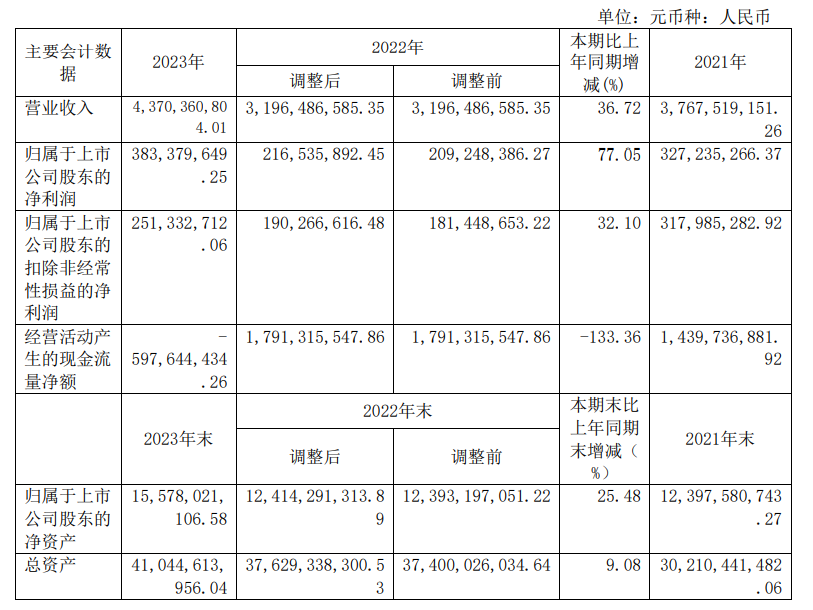 单位：元币种：人民币

| 主要会计数据 | 2023年 | 2022年 调整后 | 2022年 调整前 | 本期比上年同期增减(%) | 2021年 |
|---|---|---|---|---|---|
| 营业收入 | 4,370,360,804.01 | 3,196,486,585.35 | 3,196,486,585.35 | 36.72 | 3,767,519,151.26 |
| 归属于上市公司股东的净利润 | 383,379,649.25 | 216,535,892.45 | 209,248,386.27 | 77.05 | 327,235,266.37 |
| 归属于上市公司股东的扣除非经常性损益的净利润 | 251,332,712.06 | 190,266,616.48 | 181,448,653.22 | 32.10 | 317,985,282.92 |
| 经营活动产生的现金流量净额 | -597,644,434.26 | 1,791,315,547.86 | 1,791,315,547.86 | -133.36 | 1,439,736,881.92 |
|  | 2023年末 | 2022年末 调整后 | 2022年末 调整前 | 本期末比上年同期末增减（%） | 2021年末 |
| 归属于上市公司股东的净资产 | 15,578,021,106.58 | 12,414,291,313.89 | 12,393,197,051.22 | 25.48 | 12,397,580,743.27 |
| 总资产 | 41,044,613,956.04 | 37,629,338,300.53 | 37,400,026,034.64 | 9.08 | 30,210,441,482.06 |